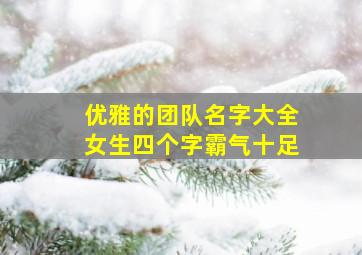 优雅的团队名字大全
女生四个字霸气十足